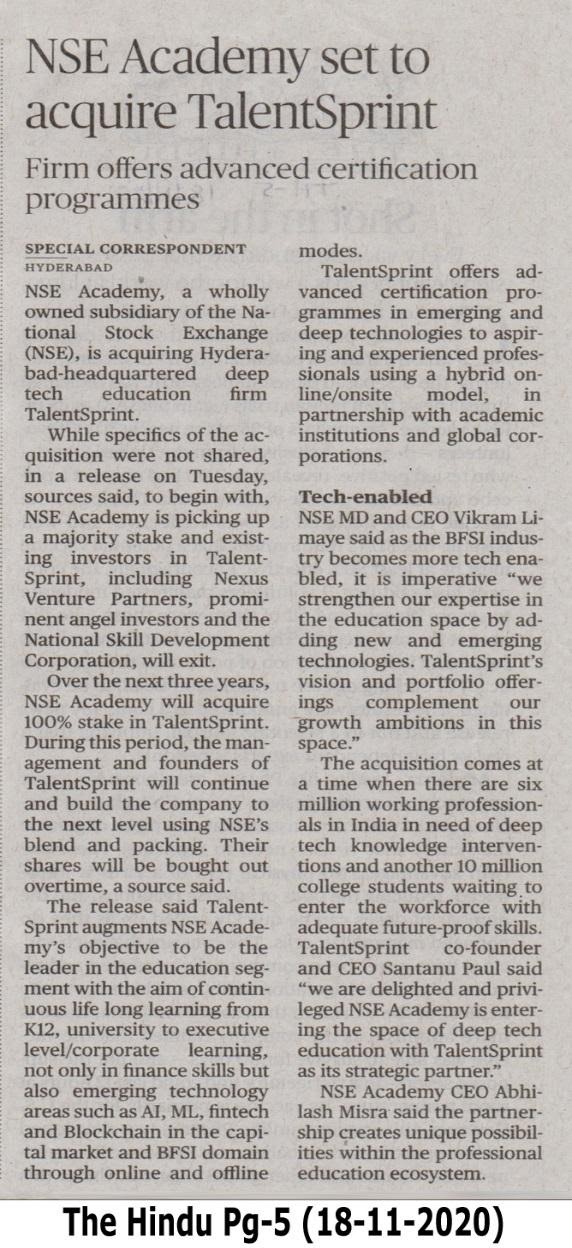 NSE Academy set to acquire TalentSprint

Firm offers advanced certification programmes

SPECIAL CORRESPONDENT
HYDERABAD

NSE Academy, a wholly owned subsidiary of the National Stock Exchange (NSE), is acquiring Hyderabad-headquartered deep tech education firm TalentSprint.

While specifics of the acquisition were not shared, in a release on Tuesday, sources said, to begin with, NSE Academy is picking up a majority stake and existing investors in TalentSprint, including Nexus Venture Partners, prominent angel investors and the National Skill Development Corporation, will exit.

Over the next three years, NSE Academy will acquire 100% stake in TalentSprint. During this period, the management and founders of TalentSprint will continue and build the company to the next level using NSE's blend and packing. Their shares will be bought out overtime, a source said.

The release said TalentSprint augments NSE Academy's objective to be the leader in the education segment with the aim of continuous life long learning from K12, university to executive level/corporate learning, not only in finance skills but also emerging technology areas such as AI, ML, fintech and Blockchain in the capital market and BFSI domain through online and offline modes.

TalentSprint offers advanced certification programmes in emerging and deep technologies to aspiring and experienced professionals using a hybrid online/onsite model, in partnership with academic institutions and global corporations.

Tech-enabled
NSE MD and CEO Vikram Limaye said as the BFSI industry becomes more tech enabled, it is imperative "we strengthen our expertise in the education space by adding new and emerging technologies. TalentSprint's vision and portfolio offerings complement our growth ambitions in this space."

The acquisition comes at a time when there are six million working professionals in India in need of deep tech knowledge interventions and another 10 million college students waiting to enter the workforce with adequate future-proof skills. TalentSprint co-founder and CEO Santanu Paul said "we are delighted and privileged NSE Academy is entering the space of deep tech education with TalentSprint as its strategic partner."

NSE Academy CEO Abhilash Misra said the partnership creates unique possibilities within the professional education ecosystem.

The Hindu Pg-5 (18-11-2020)